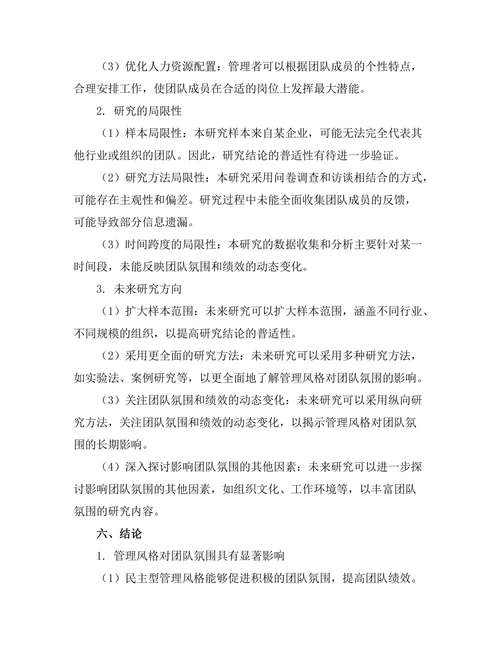 （3）优化人力资源配置：管理者可以根据团队成员的个性特点，合理安排工作，使团队成员在合适的岗位上发挥最大潜能。

2. 研究的局限性

（1）样本局限性：本研究样本来自某企业，可能无法完全代表其他行业或组织的团队。因此，研究结论的普适性有待进一步验证。

（2）研究方法局限性：本研究采用问卷调查和访谈相结合的方式，可能存在主观性和偏差。研究过程中未能全面收集团队成员的反馈，可能导致部分信息遗漏。

（3）时间跨度的局限性：本研究的数据收集和分析主要针对某一时间段，未能反映团队氛围和绩效的动态变化。

3. 未来研究方向

（1）扩大样本范围：未来研究可以扩大样本范围，涵盖不同行业、不同规模的组织，以提高研究结论的普适性。

（2）采用更全面的研究方法：未来研究可以采用多种研究方法，如实验法、案例研究等，以更全面地了解管理风格对团队氛围的影响。

（3）关注团队氛围和绩效的动态变化：未来研究可以采用纵向研究方法，关注团队氛围和绩效的动态变化，以揭示管理风格对团队氛围的长期影响。

（4）深入探讨影响团队氛围的其他因素：未来研究可以进一步探讨影响团队氛围的其他因素，如组织文化、工作环境等，以丰富团队氛围的研究内容。

六、结论

1. 管理风格对团队氛围具有显著影响

（1）民主型管理风格能够促进积极的团队氛围，提高团队绩效。